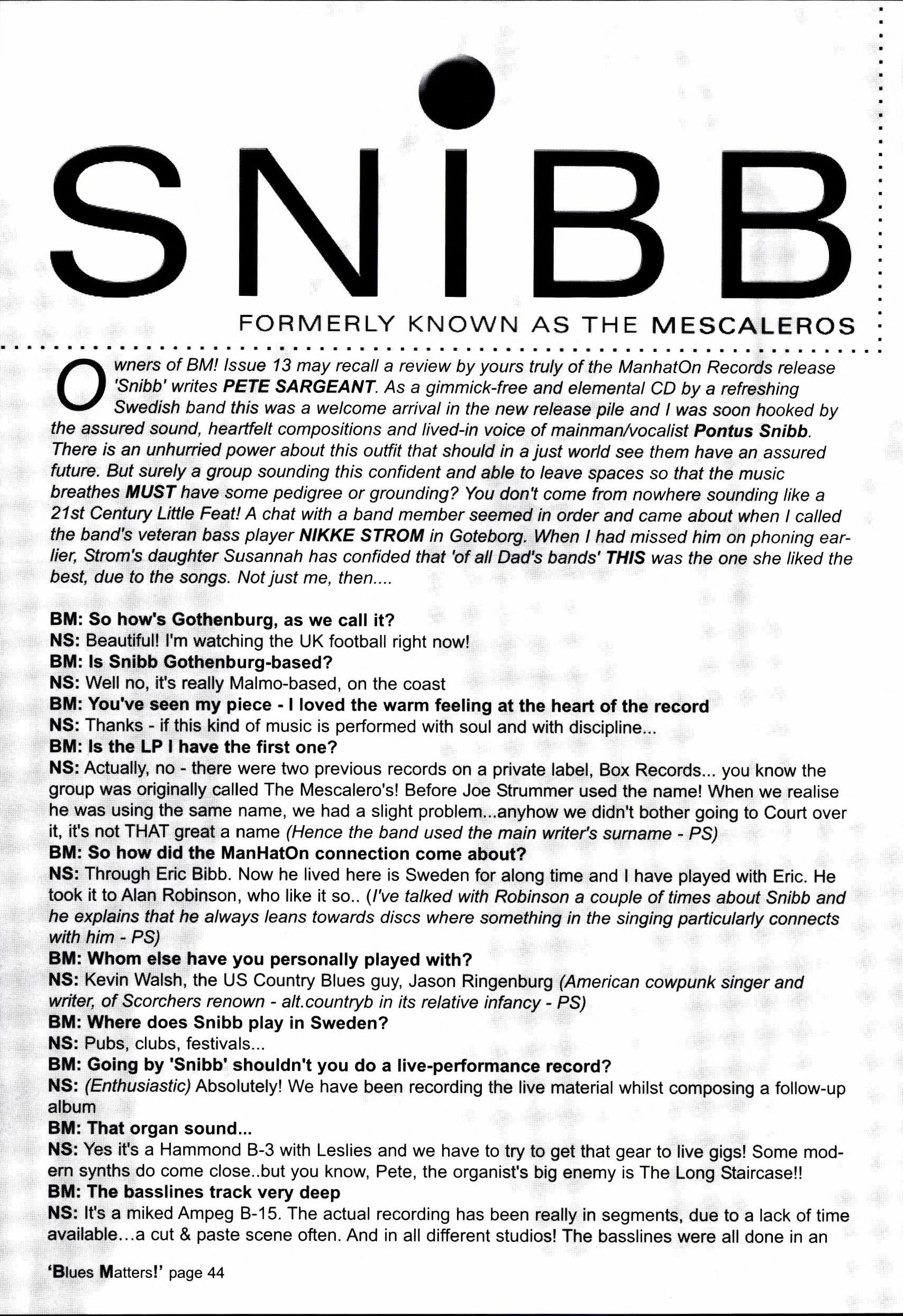 SNIBB

FORMERLY KNOWN AS THE MESCALEROS

Owners of BM! Issue 13 may recall a review by yours truly of the ManhatOn Records release 'Snibb' writes PETE SARGEANT. As a gimmick-free and elemental CD by a refreshing Swedish band this was a welcome arrival in the new release pile and I was soon hooked by the assured sound, heartfelt compositions and lived-in voice of mainman/vocalist Pontus Snibb. There is an unhurried power about this outfit that should in a just world see them have an assured future. But surely a group sounding this confident and able to leave spaces so that the music breathes MUST have some pedigree or grounding? You don't come from nowhere sounding like a 21st Century Little Feat! A chat with a band member seemed in order and came about when I called the band's veteran bass player NIKKE STROM in Goteborg. When I had missed him on phoning earlier, Strom's daughter Susannah has confided that 'of all Dad's bands' THIS was the one she liked the best, due to the songs. Not just me, then....

BM: So how's Gothenburg, as we call it?
NS: Beautiful! I'm watching the UK football right now!
BM: Is Snibb Gothenburg-based?
NS: Well no, it's really Malmo-based, on the coast
BM: You've seen my piece - I loved the warm feeling at the heart of the record
NS: Thanks - if this kind of music is performed with soul and with discipline...
BM: Is the LP I have the first one?
NS: Actually, no - there were two previous records on a private label, Box Records... you know the group was originally called The Mescalero's! Before Joe Strummer used the name! When we realise he was using the same name, we had a slight problem...anyhow we didn't bother going to Court over it, it's not THAT great a name (Hence the band used the main writer's surname - PS)
BM: So how did the ManHatOn connection come about?
NS: Through Eric Bibb. Now he lived here is Sweden for along time and I have played with Eric. He took it to Alan Robinson, who like it so.. (I've talked with Robinson a couple of times about Snibb and he explains that he always leans towards discs where something in the singing particularly connects with him - PS)
BM: Whom else have you personally played with?
NS: Kevin Walsh, the US Country Blues guy, Jason Ringenburg (American cowpunk singer and writer, of Scorchers renown - alt.countryb in its relative infancy - PS)
BM: Where does Snibb play in Sweden?
NS: Pubs, clubs, festivals...
BM: Going by 'Snibb' shouldn't you do a live-performance record?
NS: (Enthusiastic) Absolutely! We have been recording the live material whilst composing a follow-up album
BM: That organ sound...
NS: Yes it's a Hammond B-3 with Leslies and we have to try to get that gear to live gigs! Some modern synths do come close..but you know, Pete, the organist's big enemy is The Long Staircase!!
BM: The basslines track very deep
NS: It's a miked Ampeg B-15. The actual recording has been really in segments, due to a lack of time available...a cut & paste scene often. And in all different studios! The basslines were all done in an

'Blues Matters!' page 44